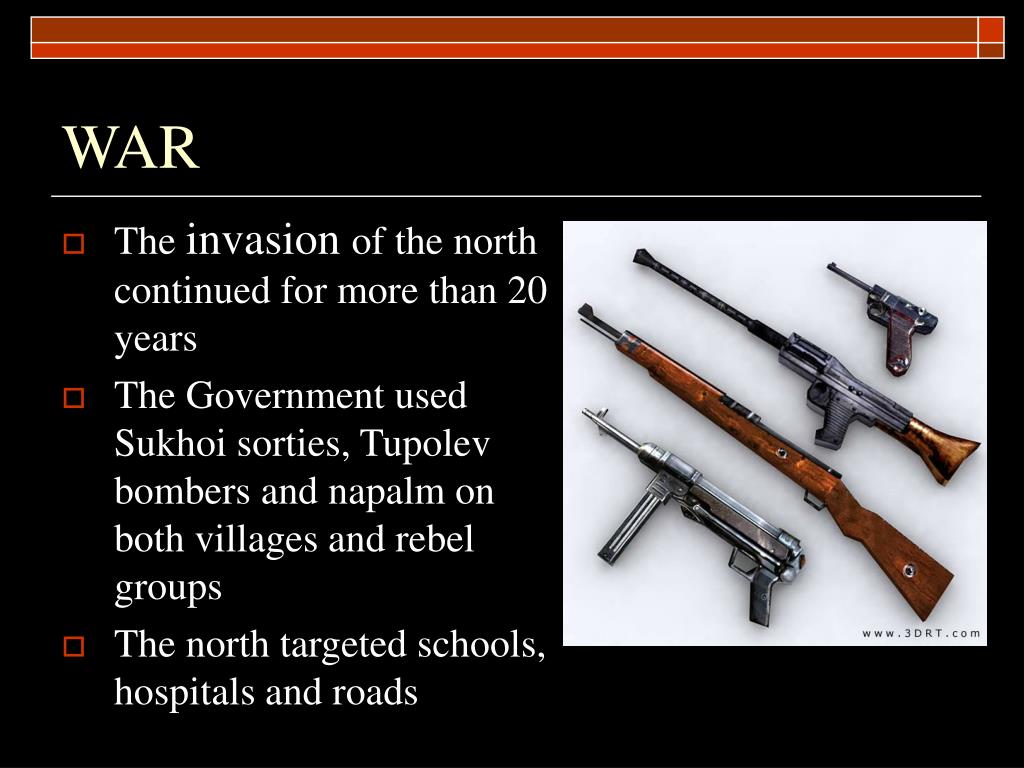 WAR

The invasion of the north continued for more than 20 years

The Government used Sukhoi sorties, Tupolev bombers and napalm on both villages and rebel groups

The north targeted schools, hospitals and roads

www.3DRT.com